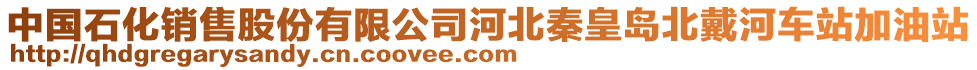 中国石化销售股份有限公司河北秦皇岛北戴河车站加油站
http://qhdgregarysandy.cn.coovee.com